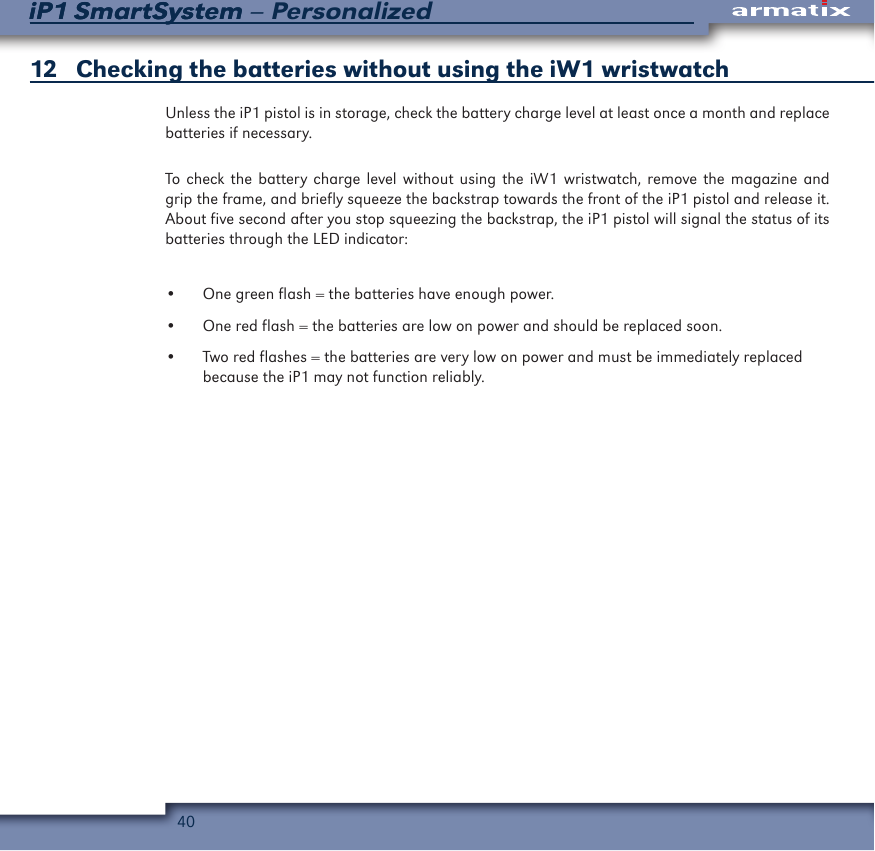 iP1 SmartSystem – Personalized

armatix

12 Checking the batteries without using the iW1 wristwatch

Unless the iP1 pistol is in storage, check the battery charge level at least once a month and replace batteries if necessary.

To check the battery charge level without using the iW1 wristwatch, remove the magazine and grip the frame, and briefly squeeze the backstrap towards the front of the iP1 pistol and release it. About five second after you stop squeezing the backstrap, the iP1 pistol will signal the status of its batteries through the LED indicator:

• One green flash = the batteries have enough power.

• One red flash = the batteries are low on power and should be replaced soon.

• Two red flashes = the batteries are very low on power and must be immediately replaced because the iP1 may not function reliably.

40